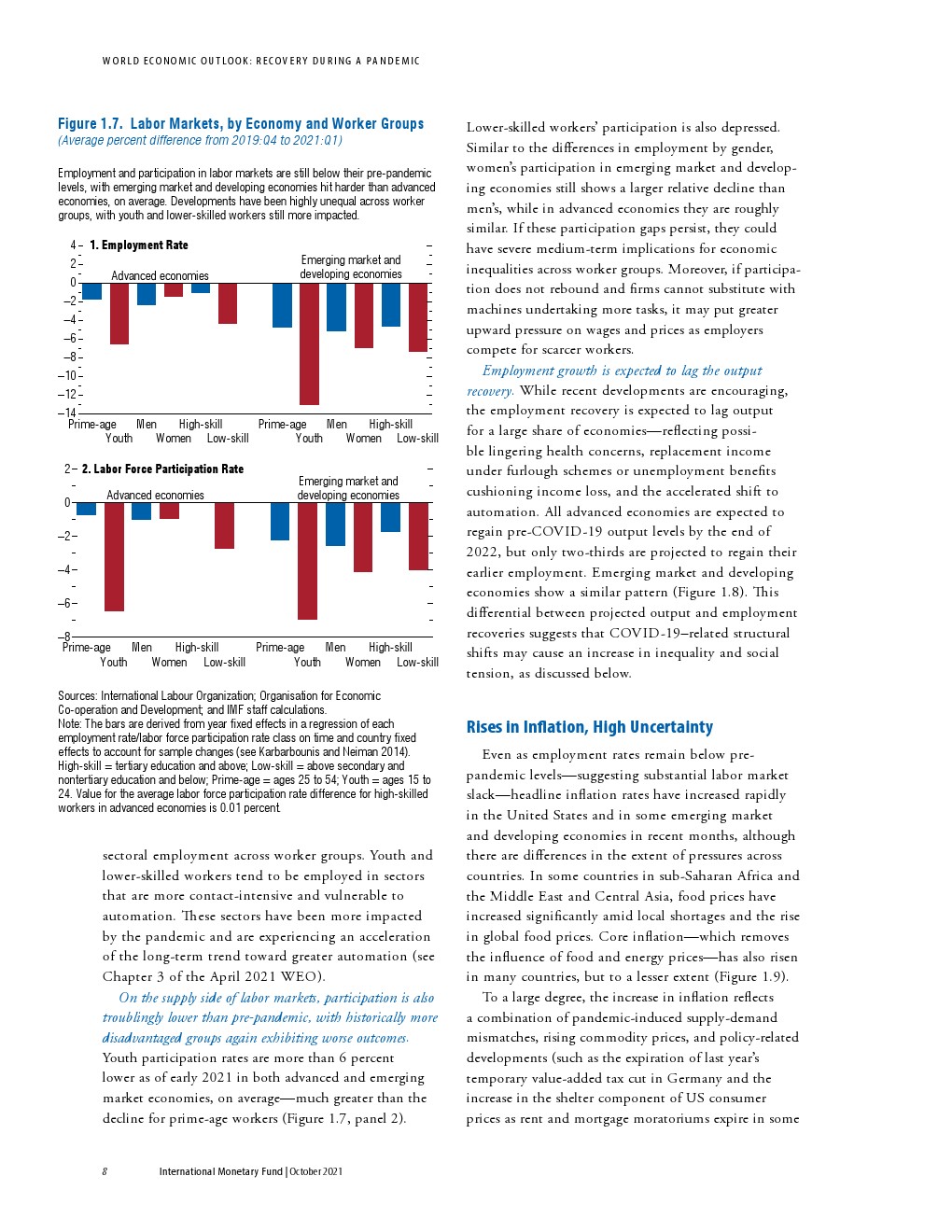 WORLD ECONOMIC OUTLOOK: RECOVERY DURING A PANDEMIC

Figure 1.7. Labor Markets, by Economy and Worker Groups
(Average percent difference from 2019:Q4 to 2021:Q1)

Employment and participation in labor markets are still below their pre-pandemic levels, with emerging market and developing economies hit harder than advanced economies, on average. Developments have been highly unequal across worker groups, with youth and lower-skilled workers still more impacted.

1. Employment Rate

Advanced economies

Emerging market and developing economies

4 2 0 –2 –4 –6 –8 –10 –12 –14

Prime-age Youth Men Women High-skill Low-skill Prime-age Youth Men Women High-skill Low-skill

2. Labor Force Participation Rate

Advanced economies

Emerging market and developing economies

2 0 –2 –4 –6 –8

Prime-age Youth Men Women High-skill Low-skill Prime-age Youth Men Women High-skill Low-skill

Sources: International Labour Organization; Organisation for Economic Co-operation and Development; and IMF staff calculations.
Note: The bars are derived from year fixed effects in a regression of each employment rate/labor force participation rate class on time and country fixed effects to account for sample changes (see Karbarbounis and Neiman 2014). High-skill = tertiary education and above; Low-skill = above secondary and nontertiary education and below; Prime-age = ages 25 to 54; Youth = ages 15 to 24. Value for the average labor force participation rate difference for high-skilled workers in advanced economies is 0.01 percent.

sectoral employment across worker groups. Youth and lower-skilled workers tend to be employed in sectors that are more contact-intensive and vulnerable to automation. These sectors have been more impacted by the pandemic and are experiencing an acceleration of the long-term trend toward greater automation (see Chapter 3 of the April 2021 WEO).

On the supply side of labor markets, participation is also troublingly lower than pre-pandemic, with historically more disadvantaged groups again exhibiting worse outcomes. Youth participation rates are more than 6 percent lower as of early 2021 in both advanced and emerging market economies, on average—much greater than the decline for prime-age workers (Figure 1.7, panel 2).

Lower-skilled workers' participation is also depressed. Similar to the differences in employment by gender, women's participation in emerging market and developing economies still shows a larger relative decline than men's, while in advanced economies they are roughly similar. If these participation gaps persist, they could have severe medium-term implications for economic inequalities across worker groups. Moreover, if participation does not rebound and firms cannot substitute with machines undertaking more tasks, it may put greater upward pressure on wages and prices as employers compete for scarcer workers.

Employment growth is expected to lag the output recovery. While recent developments are encouraging, the employment recovery is expected to lag output for a large share of economies—reflecting possible lingering health concerns, replacement income under furlough schemes or unemployment benefits cushioning income loss, and the accelerated shift to automation. All advanced economies are expected to regain pre-COVID-19 output levels by the end of 2022, but only two-thirds are projected to regain their earlier employment. Emerging market and developing economies show a similar pattern (Figure 1.8). This differential between projected output and employment recoveries suggests that COVID-19–related structural shifts may cause an increase in inequality and social tension, as discussed below.

Rises in Inflation, High Uncertainty

Even as employment rates remain below pre-pandemic levels—suggesting substantial labor market slack—headline inflation rates have increased rapidly in the United States and in some emerging market and developing economies in recent months, although there are differences in the extent of pressures across countries. In some countries in sub-Saharan Africa and the Middle East and Central Asia, food prices have increased significantly amid local shortages and the rise in global food prices. Core inflation—which removes the influence of food and energy prices—has also risen in many countries, but to a lesser extent (Figure 1.9).

To a large degree, the increase in inflation reflects a combination of pandemic-induced supply-demand mismatches, rising commodity prices, and policy-related developments (such as the expiration of last year's temporary value-added tax cut in Germany and the increase in the shelter component of US consumer prices as rent and mortgage moratoriums expire in some

8 International Monetary Fund | October 2021